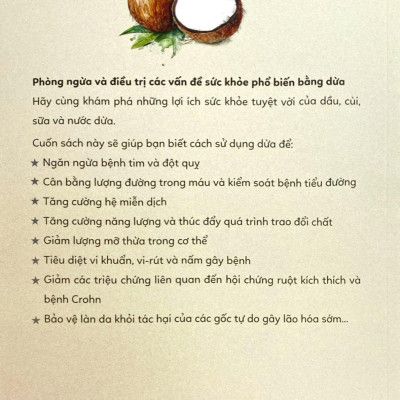 **Phòng ngừa và điều trị các vấn đề sức khỏe phổ biến bằng dừa**

Hãy cùng khám phá những lợi ích sức khỏe tuyệt vời của dầu, cùi, sữa và nước dừa.

Cuốn sách này sẽ giúp bạn biết cách sử dụng dừa để:

★ Ngăn ngừa bệnh tim và đột quỵ

★ Cân bằng lượng đường trong máu và kiểm soát bệnh tiểu đường

★ Tăng cường hệ miễn dịch

★ Tăng cường năng lượng và thúc đẩy quá trình trao đổi chất

★ Giảm lượng mỡ thừa trong cơ thể

★ Tiêu diệt vi khuẩn, vi-rút và nấm gây bệnh

★ Giảm các triệu chứng liên quan đến hội chứng ruột kích thích và bệnh Crohn

★ Bảo vệ làn da khỏi tác hại của các gốc tự do gây lão hóa sớm...